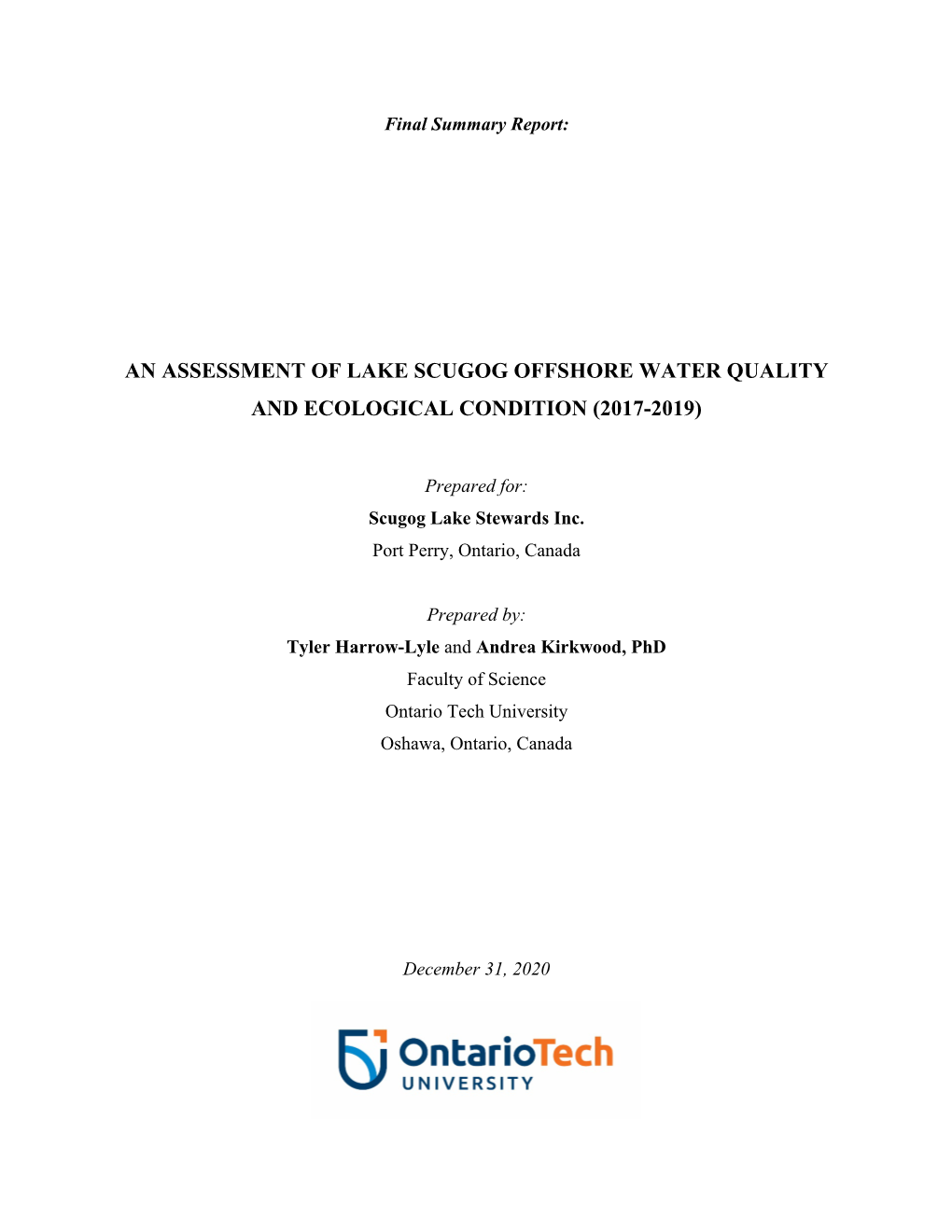 Final Summary Report:

AN ASSESSMENT OF LAKE SCUGOG OFFSHORE WATER QUALITY AND ECOLOGICAL CONDITION (2017-2019)

Prepared for:
Scugog Lake Stewards Inc.
Port Perry, Ontario, Canada

Prepared by:
Tyler Harrow-Lyle and Andrea Kirkwood, PhD
Faculty of Science
Ontario Tech University
Oshawa, Ontario, Canada

December 31, 2020

OntarioTech
UNIVERSITY